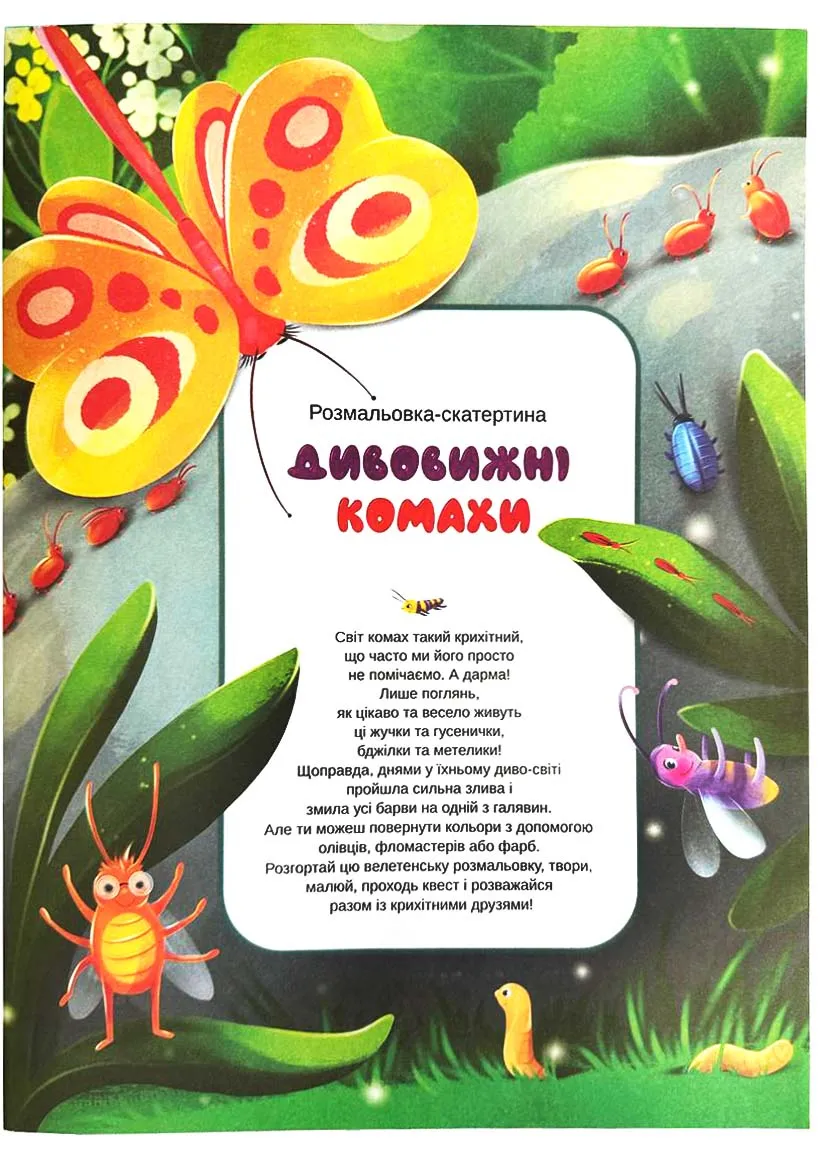 Розмальовка-скатертина

ДИВОВИЖНІ КОМАХИ

Світ комах такий крихітний, що часто ми його просто не помічаємо. А дарма! Лише поглянь, як цікаво та весело живуть ці жучки та гусенички, бджілки та метелики! Щоправда, днями у їхньому диво-світі пройшла сильна злива і змила усі барви на одній з галявин. Але ти можеш повернути кольори з допомогою олівців, фломастерів або фарб. Розгортай цю велетенську розмальовку, твори, малюй, проходь квест і розважайся разом із крихітними друзями!